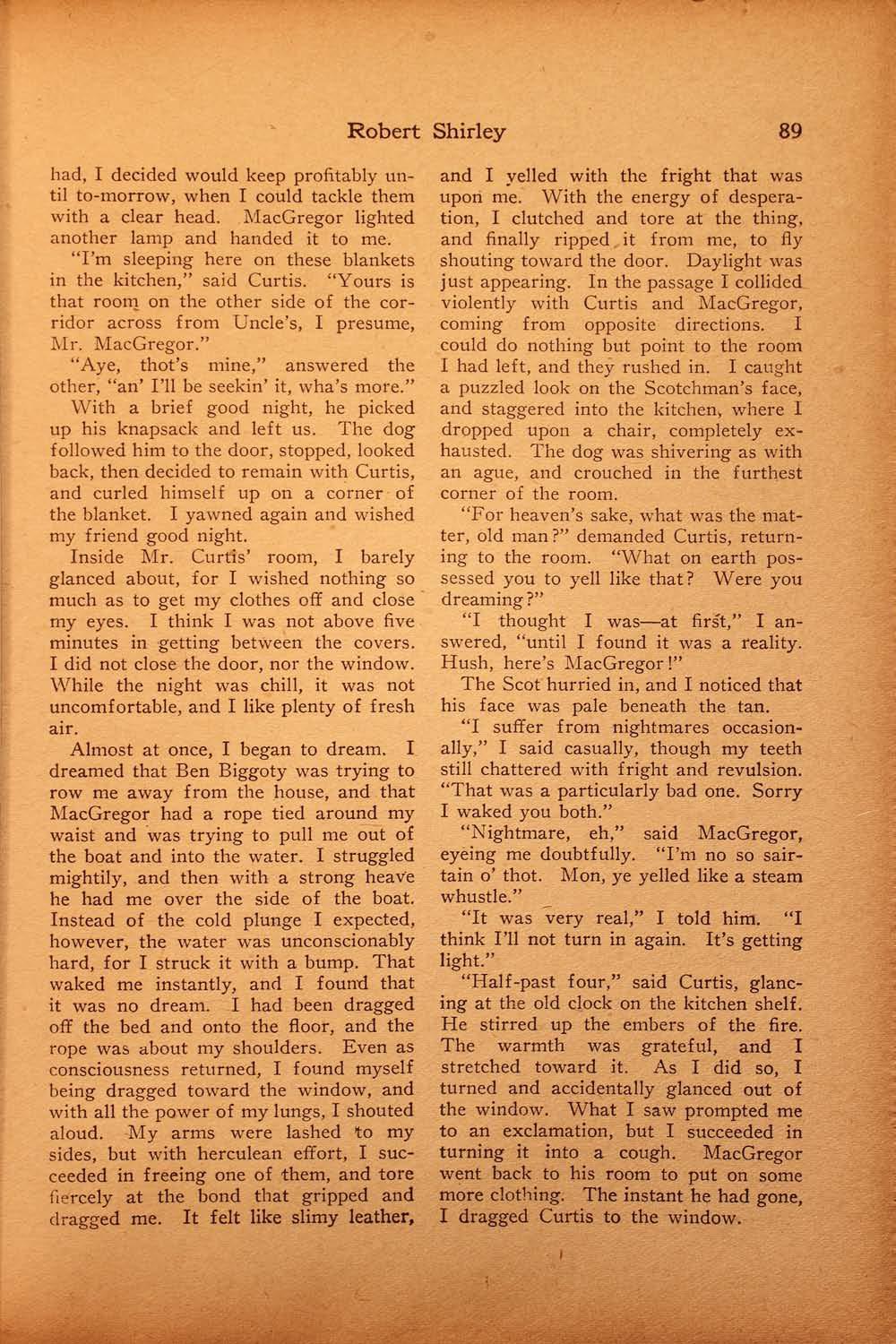 Robert Shirley 89

had, I decided would keep profitably until to-morrow, when I could tackle them with a clear head. MacGregor lighted another lamp and handed it to me.

"I'm sleeping here on these blankets in the kitchen," said Curtis. "Yours is that room on the other side of the corridor across from Uncle's, I presume, Mr. MacGregor."

"Aye, thot's mine," answered the other, "an' I'll be seekin' it, wha's more."

With a brief good night, he picked up his knapsack and left us. The dog followed him to the door, stopped, looked back, then decided to remain with Curtis, and curled himself up on a corner of the blanket. I yawned again and wished my friend good night.

Inside Mr. Curtis' room, I barely glanced about, for I wished nothing so much as to get my clothes off and close my eyes. I think I was not above five minutes in getting between the covers. I did not close the door, nor the window. While the night was chill, it was not uncomfortable, and I like plenty of fresh air.

Almost at once, I began to dream. I dreamed that Ben Biggoty was trying to row me away from the house, and that MacGregor had a rope tied around my waist and was trying to pull me out of the boat and into the water. I struggled mightily, and then with a strong heave he had me over the side of the boat. Instead of the cold plunge I expected, however, the water was unconscionably hard, for I struck it with a bump. That waked me instantly, and I found that it was no dream. I had been dragged off the bed and onto the floor, and the rope was about my shoulders. Even as consciousness returned, I found myself being dragged toward the window, and with all the power of my lungs, I shouted aloud. My arms were lashed to my sides, but with herculean effort, I succeeded in freeing one of them, and tore fiercely at the bond that gripped and dragged me. It felt like slimy leather, and I yelled with the fright that was upon me. With the energy of desperation, I clutched and tore at the thing, and finally ripped it from me, to fly shouting toward the door. Daylight was just appearing. In the passage I collided violently with Curtis and MacGregor, coming from opposite directions. I could do nothing but point to the room I had left, and they rushed in. I caught a puzzled look on the Scotchman's face, and staggered into the kitchen, where I dropped upon a chair, completely exhausted. The dog was shivering as with an ague, and crouched in the furthest corner of the room.

"For heaven's sake, what was the matter, old man?" demanded Curtis, returning to the room. "What on earth possessed you to yell like that? Were you dreaming?"

"I thought I was—at first," I answered, "until I found it was a reality. Hush, here's MacGregor!"

The Scot hurried in, and I noticed that his face was pale beneath the tan.

"I suffer from nightmares occasionally," I said casually, though my teeth still chattered with fright and revulsion. "That was a particularly bad one. Sorry I waked you both."

"Nightmare, eh," said MacGregor, eyeing me doubtfully. "I'm no so sairtain o' thot. Mon, ye yelled like a steam whustle."

"It was very real," I told him. "I think I'll not turn in again. It's getting light."

"Half-past four," said Curtis, glancing at the old clock on the kitchen shelf. He stirred up the embers of the fire. The warmth was grateful, and I stretched toward it. As I did so, I turned and accidentally glanced out of the window. What I saw prompted me to an exclamation, but I succeeded in turning it into a cough. MacGregor went back to his room to put on some more clothing. The instant he had gone, I dragged Curtis to the window.